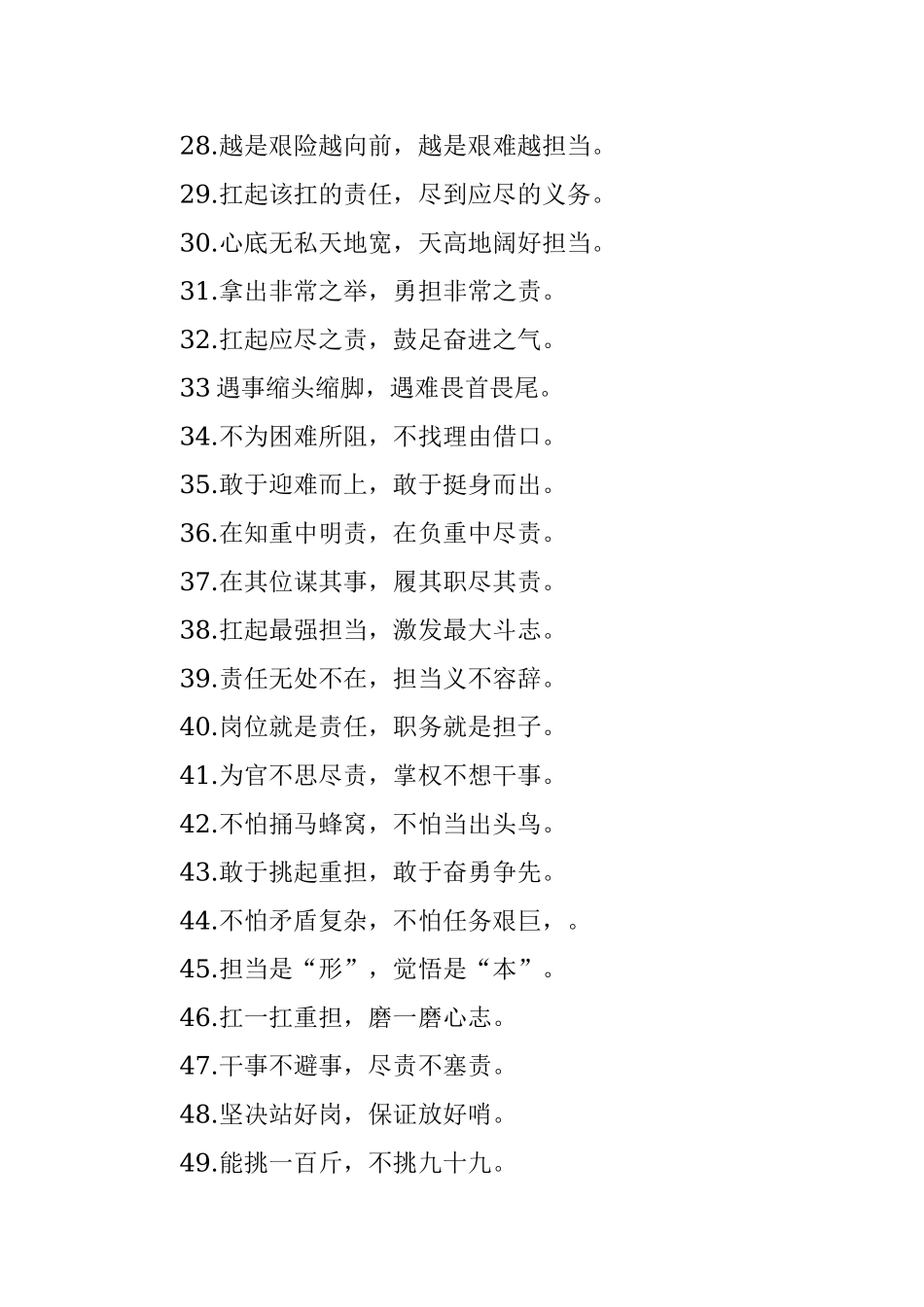 28.越是艰险越向前，越是艰难越担当。
29.扛起该扛的责任，尽到应尽的义务。
30.心底无私天地宽，天高地阔好担当。
31.拿出非常之举，勇担非常之责。
32.扛起应尽之责，鼓足奋进之气。
33 遇事缩头缩脚，遇难畏首畏尾。
34.不为困难所阻，不找理由借口。
35.敢于迎难而上，敢于挺身而出。
36.在知重中明责，在负重中尽责。
37.在其位谋其事，履其职尽其责。
38.扛起最强担当，激发最大斗志。
39.责任无处不在，担当义不容辞。
40.岗位就是责任，职务就是担子。
41.为官不思尽责，掌权不想干事。
42.不怕捅马蜂窝，不怕当出头鸟。
43.敢于挑起重担，敢于奋勇争先。
44.不怕矛盾复杂，不怕任务艰巨，。
45.担当是“形”，觉悟是“本”。
46.扛一扛重担，磨一磨心志。
47.干事不避事，尽责不塞责。
48.坚决站好岗，保证放好哨。
49.能挑一百斤，不挑九十九。